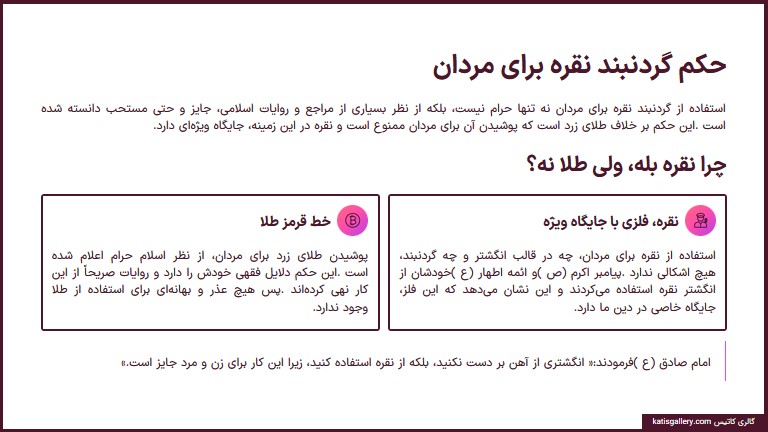 حکم گردنبند نقره برای مردان

استفاده از گردنبند نقره برای مردان نه تنها حرام نیست، بلکه از نظر بسیاری از مراجع و روایات اسلامی، جایز و حتی مستحب دانسته شده است .این حکم بر خلاف طلای زرد است که پوشیدن آن برای مردان ممنوع است و نقره در این زمینه، جایگاه ویژه‌ای دارد.

چرا نقره بله، ولی طلا نه؟

نقره، فلزی با جایگاه ویژه

استفاده از نقره برای مردان، چه در قالب انگشتر و چه گردنبند، هیچ اشکالی ندارد .پیامبر اکرم (ص )و ائمه اطهار (ع )خودشان از انگشتر نقره استفاده می‌کردند و این نشان می‌دهد که این فلز، جایگاه خاصی در دین ما دارد.

خط قرمز طلا

پوشیدن طلای زرد برای مردان، از نظر اسلام حرام اعلام شده است .این حکم دلایل فقهی خودش را دارد و روایات صریحاً از این کار نهی کرده‌اند .پس هیچ عذر و بهانه‌ای برای استفاده از طلا وجود ندارد.

امام صادق (ع )فرمودند:« انگشتری از آهن بر دست نکنید، بلکه از نقره استفاده کنید، زیرا این کار برای زن و مرد جایز است.»

گالری کاتیس katisgallery.com